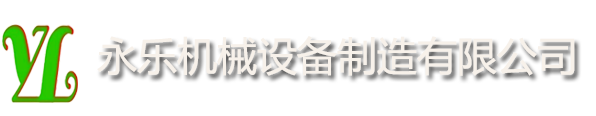 YL 永乐机械设备制造有限公司